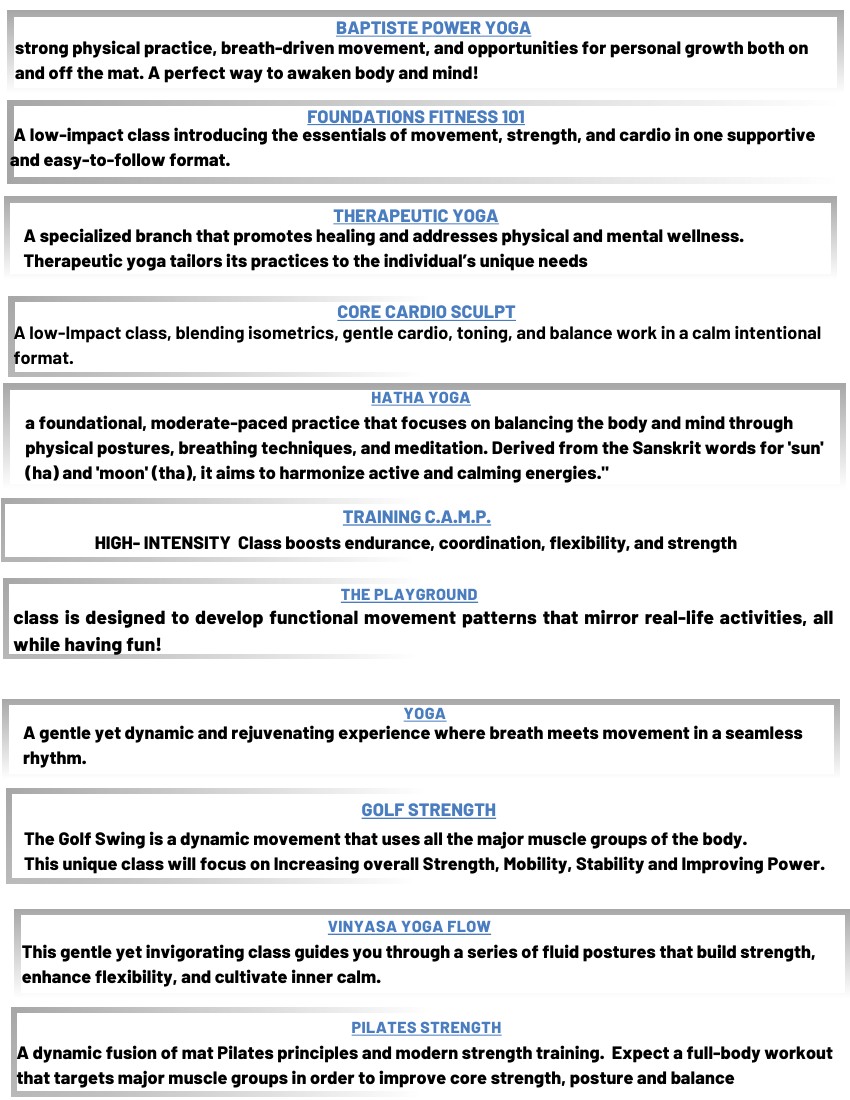 BAPTISTE POWER YOGA
strong physical practice, breath-driven movement, and opportunities for personal growth both on and off the mat. A perfect way to awaken body and mind!

FOUNDATIONS FITNESS 101
A low-impact class introducing the essentials of movement, strength, and cardio in one supportive and easy-to-follow format.

THERAPEUTIC YOGA
A specialized branch that promotes healing and addresses physical and mental wellness. Therapeutic yoga tailors its practices to the individual's unique needs

CORE CARDIO SCULPT
A low-Impact class, blending isometrics, gentle cardio, toning, and balance work in a calm intentional format.

HATHA YOGA
a foundational, moderate-paced practice that focuses on balancing the body and mind through physical postures, breathing techniques, and meditation. Derived from the Sanskrit words for 'sun' (ha) and 'moon' (tha), it aims to harmonize active and calming energies."

TRAINING C.A.M.P.
HIGH- INTENSITY Class boosts endurance, coordination, flexibility, and strength

THE PLAYGROUND
class is designed to develop functional movement patterns that mirror real-life activities, all while having fun!

YOGA
A gentle yet dynamic and rejuvenating experience where breath meets movement in a seamless rhythm.

GOLF STRENGTH
The Golf Swing is a dynamic movement that uses all the major muscle groups of the body.
This unique class will focus on Increasing overall Strength, Mobility, Stability and Improving Power.

VINYASA YOGA FLOW
This gentle yet invigorating class guides you through a series of fluid postures that build strength, enhance flexibility, and cultivate inner calm.

PILATES STRENGTH
A dynamic fusion of mat Pilates principles and modern strength training. Expect a full-body workout that targets major muscle groups in order to improve core strength, posture and balance